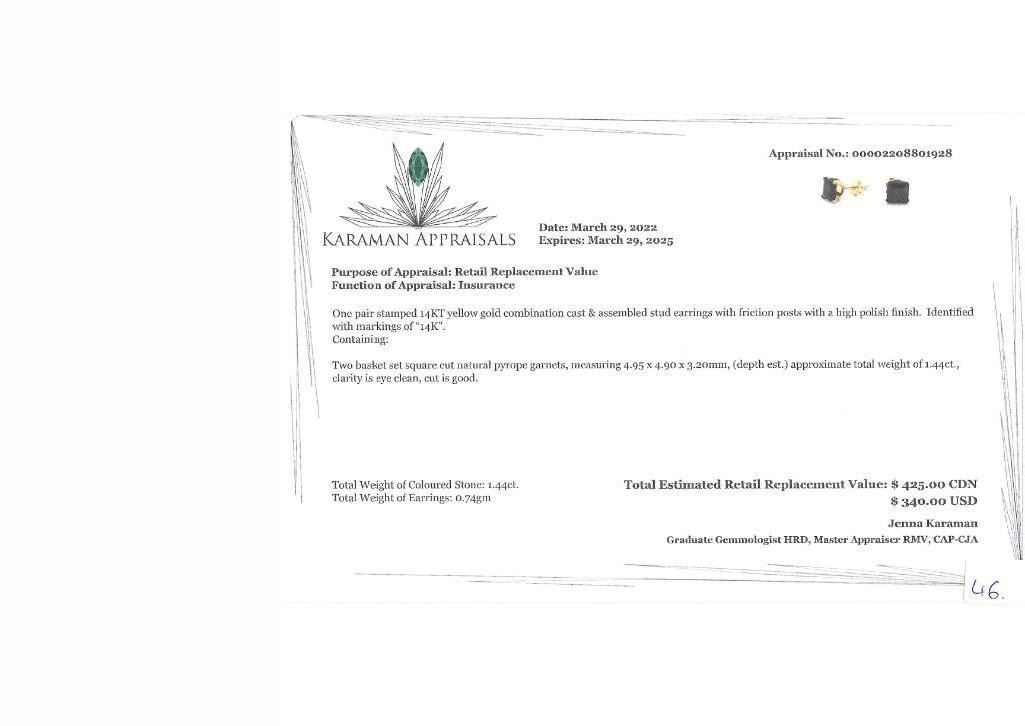 Appraisal No.: 00002208801928

KARAMAN APPRAISALS

Date: March 29, 2022
Expires: March 29, 2025

Purpose of Appraisal: Retail Replacement Value
Function of Appraisal: Insurance

One pair stamped 14KT yellow gold combination cast & assembled stud earrings with friction posts with a high polish finish. Identified with markings of "14K".
Containing:

Two basket set square cut natural pyrope garnets, measuring 4.95 x 4.90 x 3.20mm, (depth est.) approximate total weight of 1.44ct., clarity is eye clean, cut is good.

Total Weight of Coloured Stone: 1.44ct.
Total Weight of Earrings: 0.74gm

Total Estimated Retail Replacement Value: $ 425.00 CDN
$ 340.00 USD

Jenna Karaman
Graduate Gemmologist HRD, Master Appraiser RMV, CAP-CJA

46.